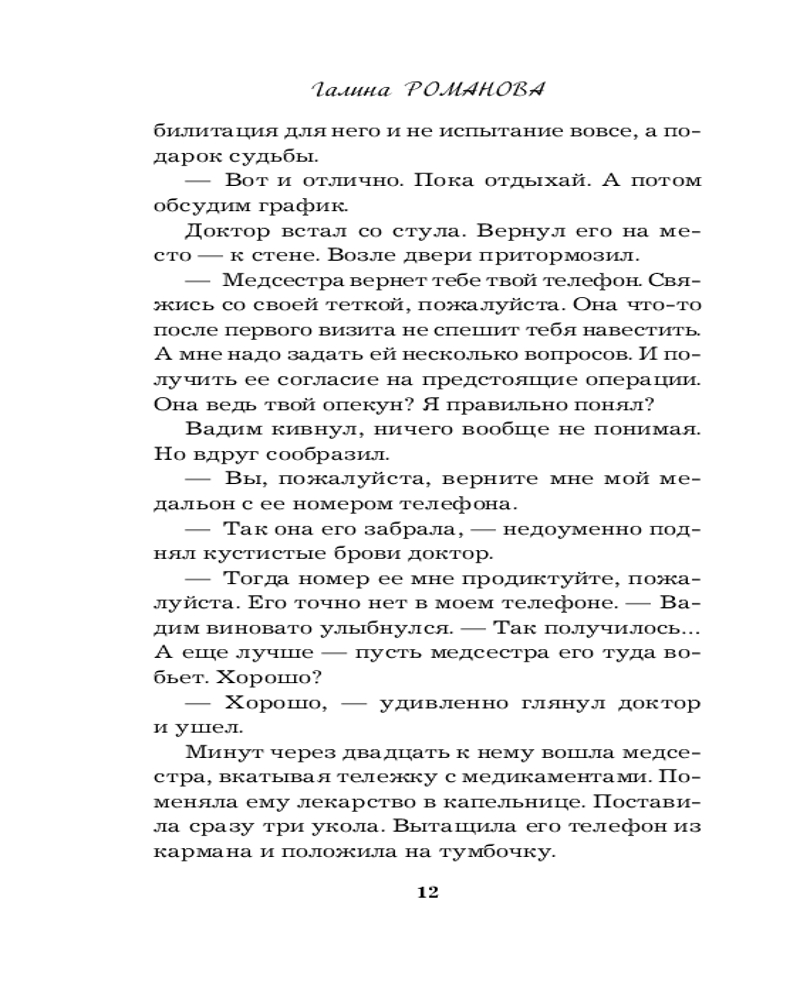 Галина РОМАНОВА

билитация для него и не испытание вовсе, а подарок судьбы.

— Вот и отлично. Пока отдыхай. А потом обсудим график.

Доктор встал со стула. Вернул его на место — к стене. Возле двери притормозил.

— Медсестра вернет тебе твой телефон. Свяжись со своей теткой, пожалуйста. Она что-то после первого визита не спешит тебя навестить. А мне надо задать ей несколько вопросов. И получить ее согласие на предстоящие операции. Она ведь твой опекун? Я правильно понял?

Вадим кивнул, ничего вообще не понимая. Но вдруг сообразил.

— Вы, пожалуйста, верните мне мой медальон с ее номером телефона.

— Так она его забрала, — недоуменно поднял кустистые брови доктор.

— Тогда номер ее мне продиктуйте, пожалуйста. Его точно нет в моем телефоне. — Вадим виновато улыбнулся. — Так получилось... А еще лучше — пусть медсестра его туда вобьет. Хорошо?

— Хорошо, — удивленно глянул доктор и ушел.

Минут через двадцать к нему вошла медсестра, вкатывая тележку с медикаментами. Поменяла ему лекарство в капельнице. Поставила сразу три укола. Вытащила его телефон из кармана и положила на тумбочку.

12